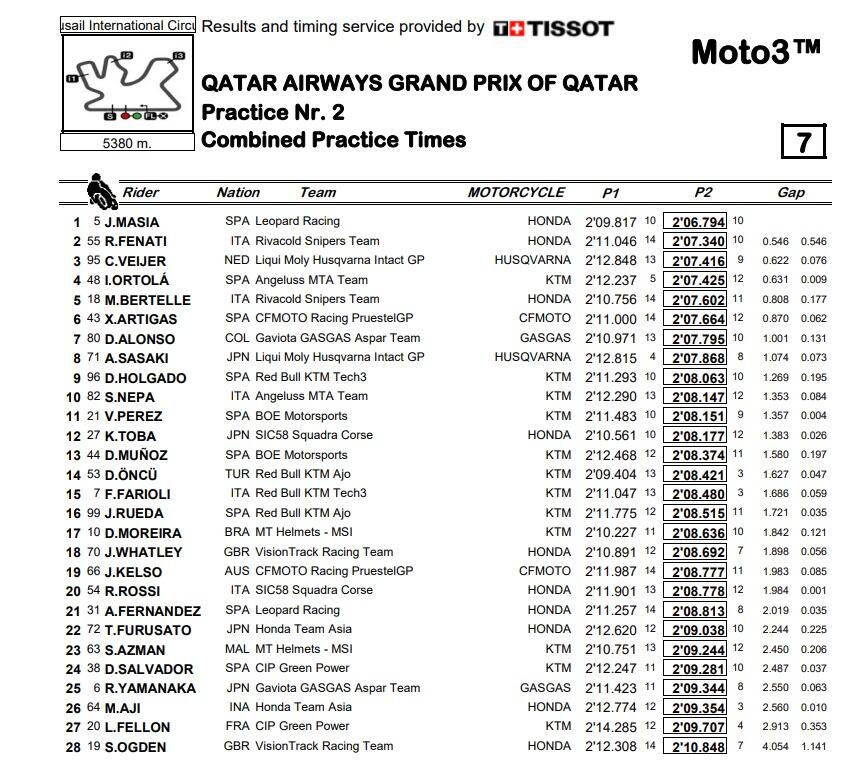 usail International Circu Results and timing service provided by TISSOT

Moto3™

I1 I2 I3 S FL

5380 m.

QATAR AIRWAYS GRAND PRIX OF QATAR
Practice Nr. 2
Combined Practice Times

7

| | | Rider | Nation | Team | MOTORCYCLE | P1 | | P2 | | Gap | |
|---|---|---|---|---|---|---|---|---|---|---|---|
| 1 | 5 | J.MASIA | SPA | Leopard Racing | HONDA | 2'09.817 | 10 | 2'06.794 | 10 | | |
| 2 | 55 | R.FENATI | ITA | Rivacold Snipers Team | HONDA | 2'11.046 | 14 | 2'07.340 | 10 | 0.546 | 0.546 |
| 3 | 95 | C.VEIJER | NED | Liqui Moly Husqvarna Intact GP | HUSQVARNA | 2'12.848 | 13 | 2'07.416 | 9 | 0.622 | 0.076 |
| 4 | 48 | I.ORTOLÁ | SPA | Angeluss MTA Team | KTM | 2'12.237 | 5 | 2'07.425 | 12 | 0.631 | 0.009 |
| 5 | 18 | M.BERTELLE | ITA | Rivacold Snipers Team | HONDA | 2'10.756 | 14 | 2'07.602 | 11 | 0.808 | 0.177 |
| 6 | 43 | X.ARTIGAS | SPA | CFMOTO Racing PruestelGP | CFMOTO | 2'11.000 | 14 | 2'07.664 | 12 | 0.870 | 0.062 |
| 7 | 80 | D.ALONSO | COL | Gaviota GASGAS Aspar Team | GASGAS | 2'10.971 | 13 | 2'07.795 | 10 | 1.001 | 0.131 |
| 8 | 71 | A.SASAKI | JPN | Liqui Moly Husqvarna Intact GP | HUSQVARNA | 2'12.815 | 4 | 2'07.868 | 8 | 1.074 | 0.073 |
| 9 | 96 | D.HOLGADO | SPA | Red Bull KTM Tech3 | KTM | 2'11.293 | 10 | 2'08.063 | 10 | 1.269 | 0.195 |
| 10 | 82 | S.NEPA | ITA | Angeluss MTA Team | KTM | 2'12.290 | 13 | 2'08.147 | 12 | 1.353 | 0.084 |
| 11 | 21 | V.PEREZ | SPA | BOE Motorsports | KTM | 2'11.483 | 10 | 2'08.151 | 9 | 1.357 | 0.004 |
| 12 | 27 | K.TOBA | JPN | SIC58 Squadra Corse | HONDA | 2'10.561 | 10 | 2'08.177 | 12 | 1.383 | 0.026 |
| 13 | 44 | D.MUÑOZ | SPA | BOE Motorsports | KTM | 2'12.468 | 12 | 2'08.374 | 11 | 1.580 | 0.197 |
| 14 | 53 | D.ÖNCÜ | TUR | Red Bull KTM Ajo | KTM | 2'09.404 | 13 | 2'08.421 | 3 | 1.627 | 0.047 |
| 15 | 7 | F.FARIOLI | ITA | Red Bull KTM Tech3 | KTM | 2'11.047 | 13 | 2'08.480 | 3 | 1.686 | 0.059 |
| 16 | 99 | J.RUEDA | SPA | Red Bull KTM Ajo | KTM | 2'11.775 | 12 | 2'08.515 | 11 | 1.721 | 0.035 |
| 17 | 10 | D.MOREIRA | BRA | MT Helmets - MSI | KTM | 2'10.227 | 11 | 2'08.636 | 10 | 1.842 | 0.121 |
| 18 | 70 | J.WHATLEY | GBR | VisionTrack Racing Team | HONDA | 2'10.891 | 12 | 2'08.692 | 7 | 1.898 | 0.056 |
| 19 | 66 | J.KELSO | AUS | CFMOTO Racing PruestelGP | CFMOTO | 2'11.987 | 14 | 2'08.777 | 11 | 1.983 | 0.085 |
| 20 | 54 | R.ROSSI | ITA | SIC58 Squadra Corse | HONDA | 2'11.901 | 13 | 2'08.778 | 12 | 1.984 | 0.001 |
| 21 | 31 | A.FERNANDEZ | SPA | Leopard Racing | HONDA | 2'11.257 | 14 | 2'08.813 | 8 | 2.019 | 0.035 |
| 22 | 72 | T.FURUSATO | JPN | Honda Team Asia | HONDA | 2'12.620 | 12 | 2'09.038 | 10 | 2.244 | 0.225 |
| 23 | 63 | S.AZMAN | MAL | MT Helmets - MSI | KTM | 2'10.751 | 13 | 2'09.244 | 12 | 2.450 | 0.206 |
| 24 | 38 | D.SALVADOR | SPA | CIP Green Power | KTM | 2'12.247 | 11 | 2'09.281 | 10 | 2.487 | 0.037 |
| 25 | 6 | R.YAMANAKA | JPN | Gaviota GASGAS Aspar Team | GASGAS | 2'11.423 | 11 | 2'09.344 | 8 | 2.550 | 0.063 |
| 26 | 64 | M.AJI | INA | Honda Team Asia | HONDA | 2'12.774 | 12 | 2'09.354 | 3 | 2.560 | 0.010 |
| 27 | 20 | L.FELLON | FRA | CIP Green Power | KTM | 2'14.285 | 12 | 2'09.707 | 4 | 2.913 | 0.353 |
| 28 | 19 | S.OGDEN | GBR | VisionTrack Racing Team | HONDA | 2'12.308 | 14 | 2'10.848 | 7 | 4.054 | 1.141 |